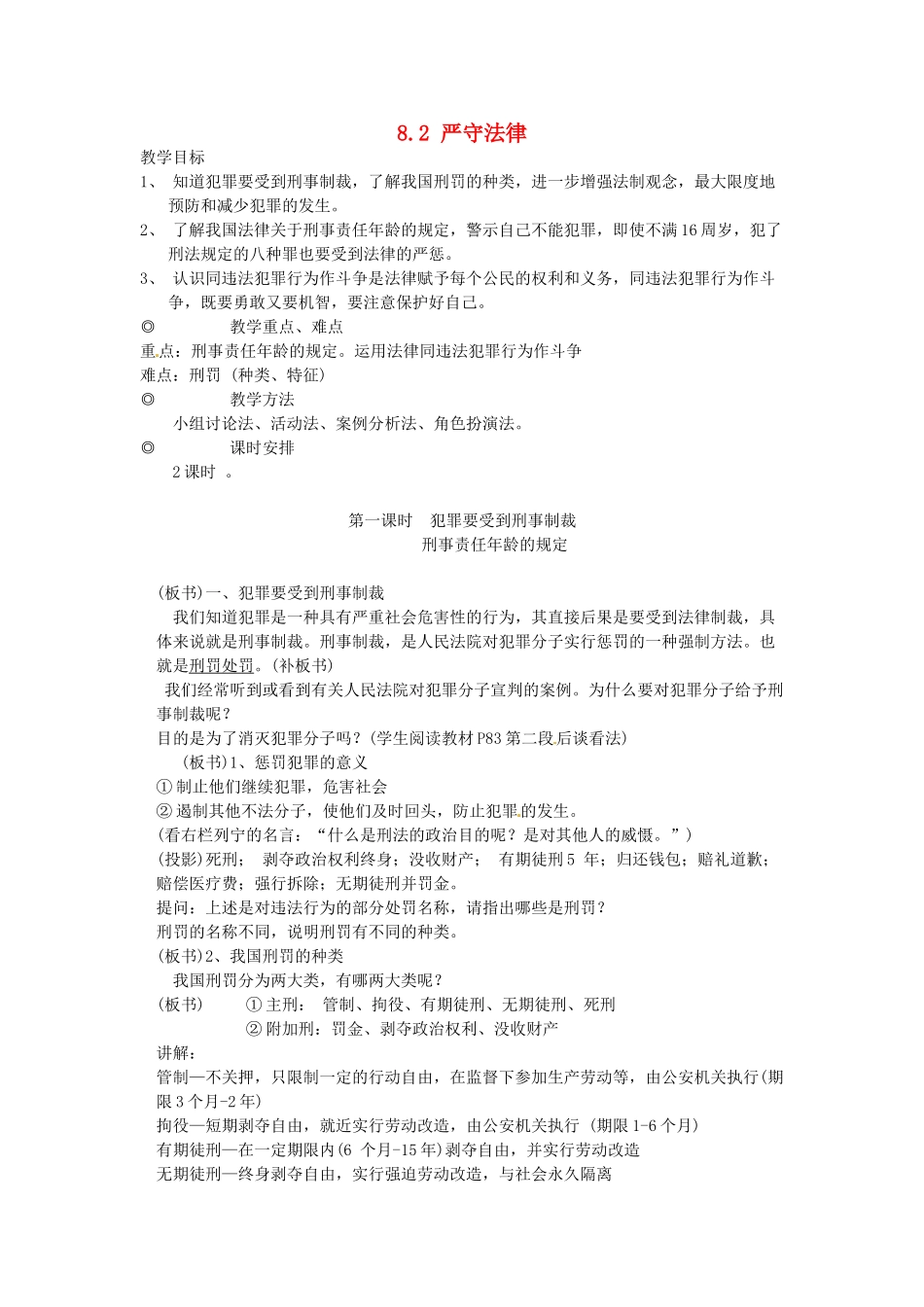 8.2 严守法律

教学目标

1、 知道犯罪要受到刑事制裁，了解我国刑罚的种类，进一步增强法制观念，最大限度地预防和减少犯罪的发生。

2、 了解我国法律关于刑事责任年龄的规定，警示自己不能犯罪，即使不满16周岁，犯了刑法规定的八种罪也要受到法律的严惩。

3、 认识同违法犯罪行为作斗争是法律赋予每个公民的权利和义务，同违法犯罪行为作斗争，既要勇敢又要机智，要注意保护好自己。

◎ 教学重点、难点

重点：刑事责任年龄的规定。运用法律同违法犯罪行为作斗争

难点：刑罚（种类、特征）

◎ 教学方法

小组讨论法、活动法、案例分析法、角色扮演法。

◎ 课时安排

2课时 。

第一课时 犯罪要受到刑事制裁
刑事责任年龄的规定

(板书)一、犯罪要受到刑事制裁

我们知道犯罪是一种具有严重社会危害性的行为，其直接后果是要受到法律制裁，具体来说就是刑事制裁。刑事制裁，是人民法院对犯罪分子实行惩罚的一种强制方法。也就是刑罚处罚。(补板书)

我们经常听到或看到有关人民法院对犯罪分子宣判的案例。为什么要对犯罪分子给予刑事制裁呢？

目的是为了消灭犯罪分子吗？(学生阅读教材P83第二段后谈看法)

(板书)1、惩罚犯罪的意义

① 制止他们继续犯罪，危害社会

② 遏制其他不法分子，使他们及时回头，防止犯罪的发生。

(看右栏列宁的名言：“什么是刑法的政治目的呢？是对其他人的威慑。”)

(投影)死刑； 剥夺政治权利终身；没收财产； 有期徒刑5 年；归还钱包；赔礼道歉；赔偿医疗费；强行拆除；无期徒刑并罚金。

提问：上述是对违法行为的部分处罚名称，请指出哪些是刑罚？

刑罚的名称不同，说明刑罚有不同的种类。

(板书)2、我国刑罚的种类

我国刑罚分为两大类，有哪两大类呢？

(板书) ① 主刑： 管制、拘役、有期徒刑、无期徒刑、死刑

② 附加刑：罚金、剥夺政治权利、没收财产

讲解：

管制—不关押，只限制一定的行动自由，在监督下参加生产劳动等，由公安机关执行(期限3个月-2年)

拘役—短期剥夺自由，就近实行劳动改造，由公安机关执行 (期限1-6个月)

有期徒刑—在一定期限内(6 个月-15年)剥夺自由，并实行劳动改造

无期徒刑—终身剥夺自由，实行强迫劳动改造，与社会永久隔离